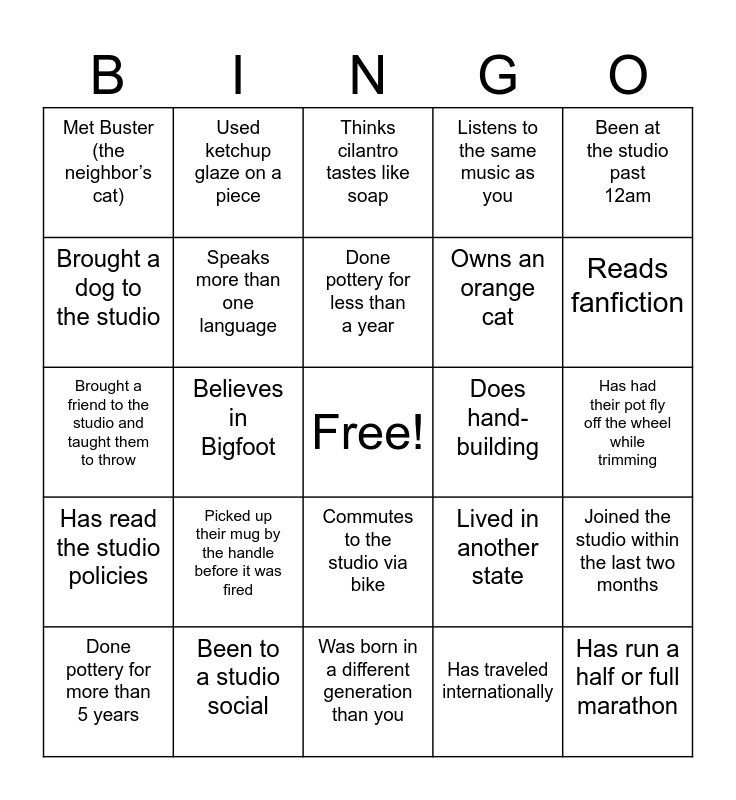 | B | I | N | G | O |
|---|---|---|---|---|
| Met Buster (the neighbor's cat) | Used ketchup glaze on a piece | Thinks cilantro tastes like soap | Listens to the same music as you | Been at the studio past 12am |
| Brought a dog to the studio | Speaks more than one language | Done pottery for less than a year | Owns an orange cat | Reads fanfiction |
| Brought a friend to the studio and taught them to throw | Believes in Bigfoot | Free! | Does hand-building | Has had their pot fly off the wheel while trimming |
| Has read the studio policies | Picked up their mug by the handle before it was fired | Commutes to the studio via bike | Lived in another state | Joined the studio within the last two months |
| Done pottery for more than 5 years | Been to a studio social | Was born in a different generation than you | Has traveled internationally | Has run a half or full marathon |